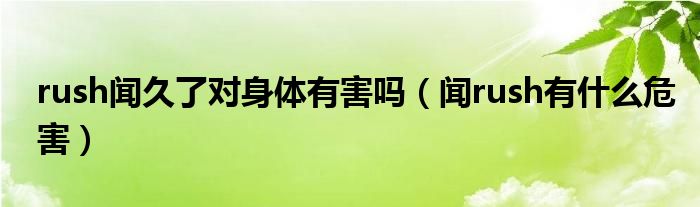 rush闻久了对身体有害吗（闻rush有什么危害）